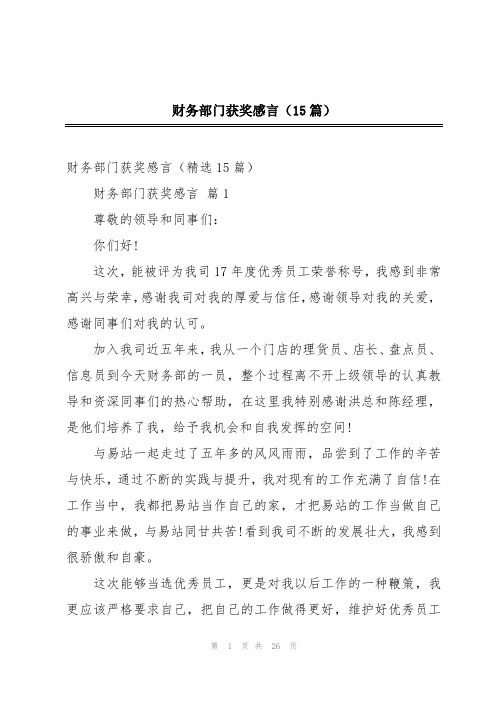 财务部门获奖感言（15篇）

财务部门获奖感言（精选15篇）

财务部门获奖感言 篇1

尊敬的领导和同事们：

你们好！

这次，能被评为我司17年度优秀员工荣誉称号，我感到非常高兴与荣幸，感谢我司对我的厚爱与信任，感谢领导对我的关爱，感谢同事们对我的认可。

加入我司近五年来，我从一个门店的理货员、店长、盘点员、信息员到今天财务部的一员，整个过程离不开上级领导的认真教导和资深同事们的热心帮助，在这里我特别感谢洪总和陈经理，是他们培养了我，给予我机会和自我发挥的空间！

与易站一起走过了五年多的风风雨雨，品尝到了工作的辛苦与快乐，通过不断的实践与提升，我对现有的工作充满了自信！在工作当中，我都把易站当作自己的家，才把易站的工作当做自己的事业来做，与易站同甘共苦！看到我司不断的发展壮大，我感到很骄傲和自豪。

这次能够当选优秀员工，更是对我以后工作的一种鞭策，我更应该严格要求自己，把自己的工作做得更好，维护好优秀员工

第 1 页 共 26 页